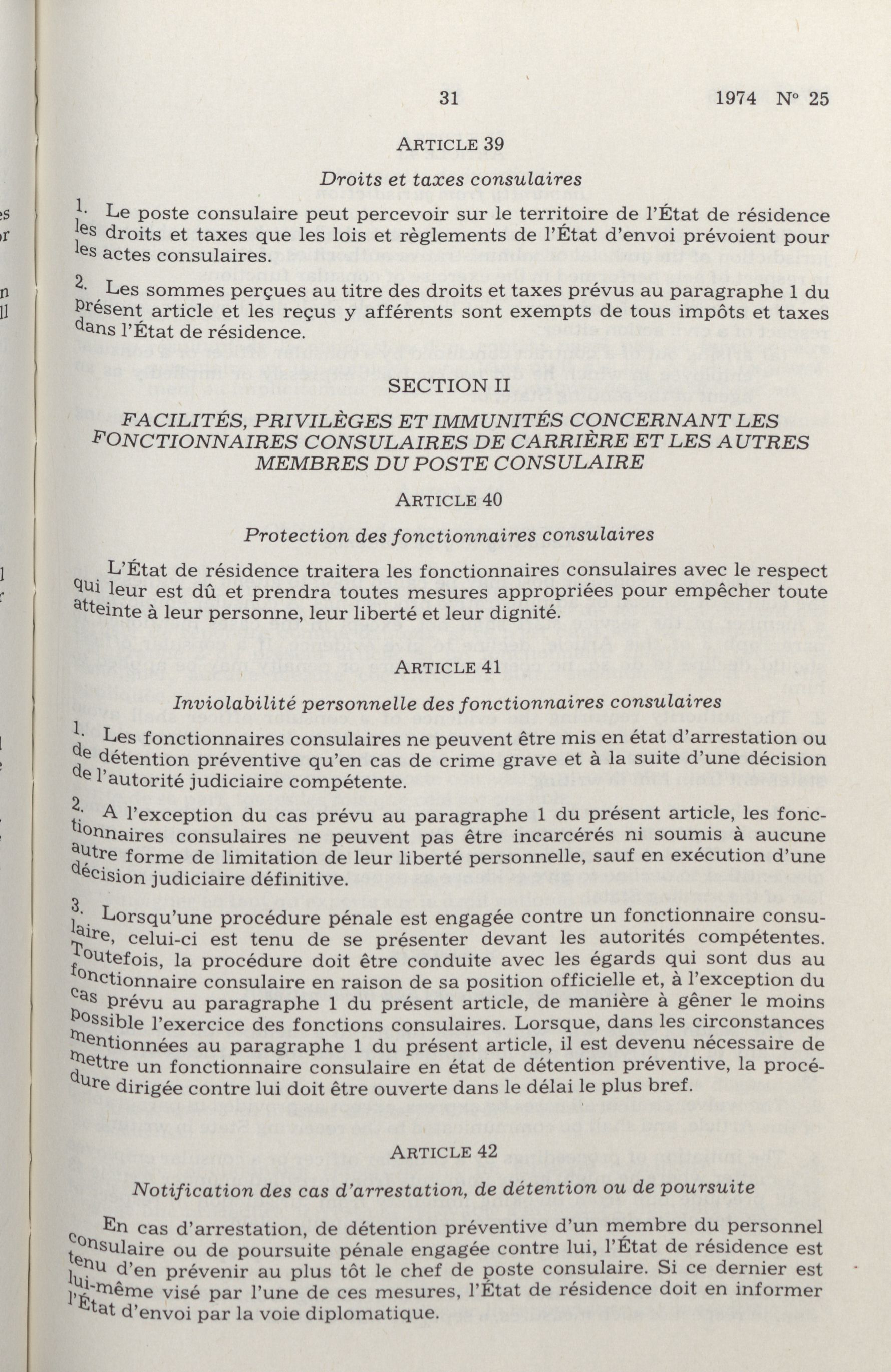 31

1974 N° 25

ARTICLE 39

Droits et taxes consulaires

1. Le poste consulaire peut percevoir sur le territoire de l'État de résidence les droits et taxes que les lois et règlements de l'État d'envoi prévoient pour les actes consulaires.

2. Les sommes perçues au titre des droits et taxes prévus au paragraphe 1 du présent article et les reçus y afférents sont exempts de tous impôts et taxes dans l'État de résidence.

SECTION II

FACILITÉS, PRIVILÈGES ET IMMUNITÉS CONCERNANT LES FONCTIONNAIRES CONSULAIRES DE CARRIÈRE ET LES AUTRES MEMBRES DU POSTE CONSULAIRE

ARTICLE 40

Protection des fonctionnaires consulaires

L'État de résidence traitera les fonctionnaires consulaires avec le respect qui leur est dû et prendra toutes mesures appropriées pour empêcher toute atteinte à leur personne, leur liberté et leur dignité.

ARTICLE 41

Inviolabilité personnelle des fonctionnaires consulaires

1. Les fonctionnaires consulaires ne peuvent être mis en état d'arrestation ou de détention préventive qu'en cas de crime grave et à la suite d'une décision de l'autorité judiciaire compétente.

2. A l'exception du cas prévu au paragraphe 1 du présent article, les fonctionnaires consulaires ne peuvent pas être incarcérés ni soumis à aucune autre forme de limitation de leur liberté personnelle, sauf en exécution d'une décision judiciaire définitive.

3. Lorsqu'une procédure pénale est engagée contre un fonctionnaire consulaire, celui-ci est tenu de se présenter devant les autorités compétentes. Toutefois, la procédure doit être conduite avec les égards qui sont dus au fonctionnaire consulaire en raison de sa position officielle et, à l'exception du cas prévu au paragraphe 1 du présent article, de manière à gêner le moins possible l'exercice des fonctions consulaires. Lorsque, dans les circonstances mentionnées au paragraphe 1 du présent article, il est devenu nécessaire de mettre un fonctionnaire consulaire en état de détention préventive, la procédure dirigée contre lui doit être ouverte dans le délai le plus bref.

ARTICLE 42

Notification des cas d'arrestation, de détention ou de poursuite

En cas d'arrestation, de détention préventive d'un membre du personnel consulaire ou de poursuite pénale engagée contre lui, l'État de résidence est tenu d'en prévenir au plus tôt le chef de poste consulaire. Si ce dernier est lui-même visé par l'une de ces mesures, l'État de résidence doit en informer l'État d'envoi par la voie diplomatique.